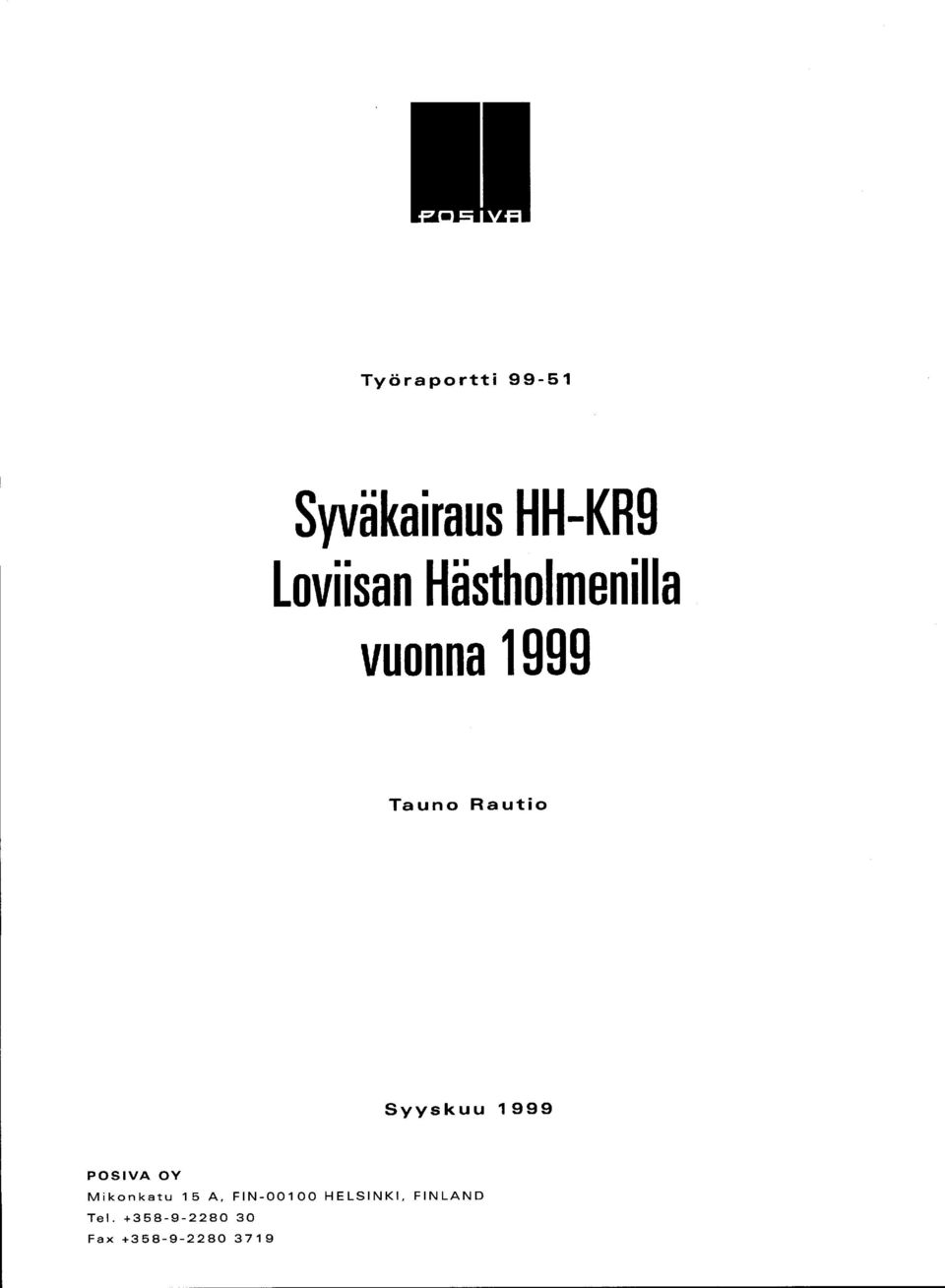 POSIVA

Työraportti 99-51

Syväkairaus HH-KR9 Loviisan Hästholmenilla vuonna 1999

Tauno Rautio

Syyskuu 1999

POSIVA OY
Mikonkatu 15 A, FIN-00100 HELSINKI, FINLAND
Tel. +358-9-2280 30
Fax +358-9-2280 3719